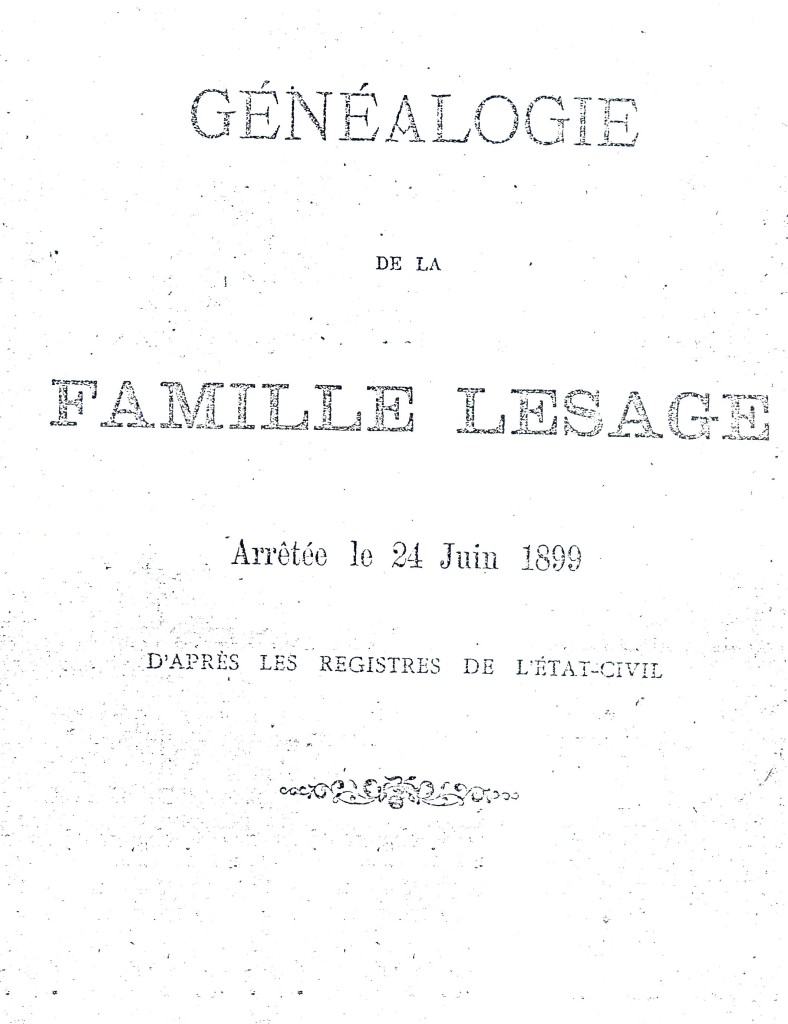 GÉNÉALOGIE

DE LA

FAMILLE LESAGE

Arrêtée le 24 Juin 1899

D'APRÈS LES REGISTRES DE L'ÉTAT-CIVIL